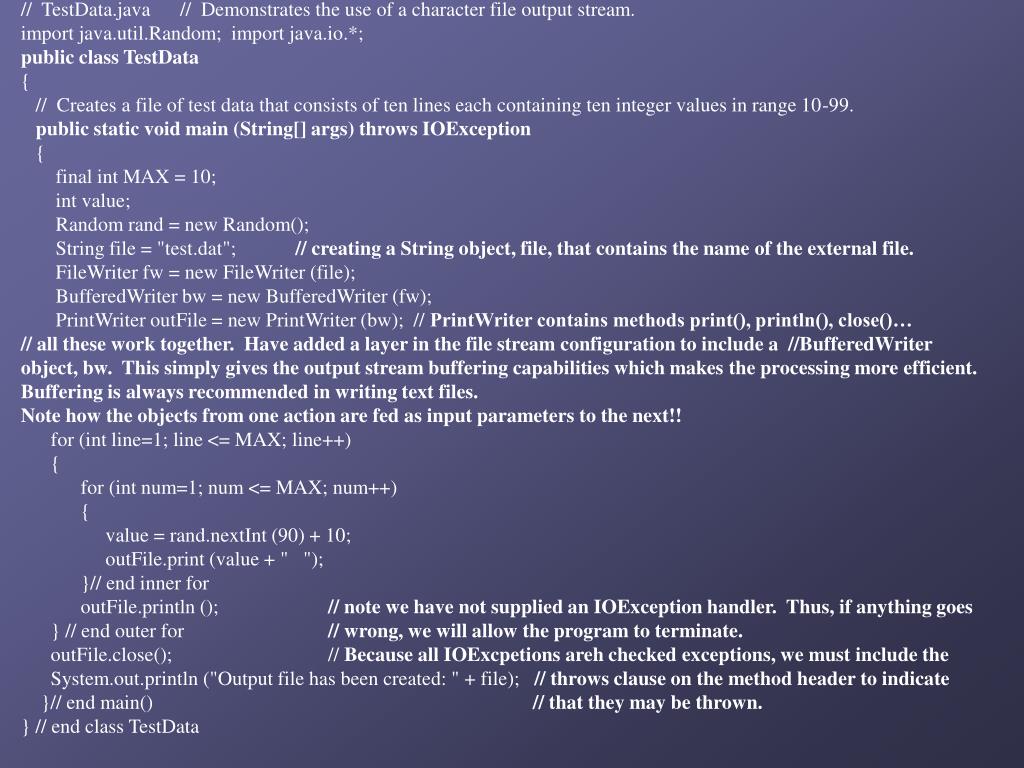 // TestData.java // Demonstrates the use of a character file output stream.
import java.util.Random; import java.io.*;
public class TestData
{
// Creates a file of test data that consists of ten lines each containing ten integer values in range 10-99.
public static void main (String[] args) throws IOException
{
final int MAX = 10;
int value;
Random rand = new Random();
String file = "test.dat"; // creating a String object, file, that contains the name of the external file.
FileWriter fw = new FileWriter (file);
BufferedWriter bw = new BufferedWriter (fw);
PrintWriter outFile = new PrintWriter (bw); // PrintWriter contains methods print(), println(), close()…
// all these work together. Have added a layer in the file stream configuration to include a //BufferedWriter object, bw. This simply gives the output stream buffering capabilities which makes the processing more efficient. Buffering is always recommended in writing text files.
Note how the objects from one action are fed as input parameters to the next!!
for (int line=1; line <= MAX; line++)
{
for (int num=1; num <= MAX; num++)
{
value = rand.nextInt (90) + 10;
outFile.print (value + " ");
}// end inner for
outFile.println (); // note we have not supplied an IOException handler. Thus, if anything goes
} // end outer for // wrong, we will allow the program to terminate.
outFile.close(); // Because all IOExcpetions areh checked exceptions, we must include the
System.out.println ("Output file has been created: " + file); // throws clause on the method header to indicate
}// end main() // that they may be thrown.
} // end class TestData